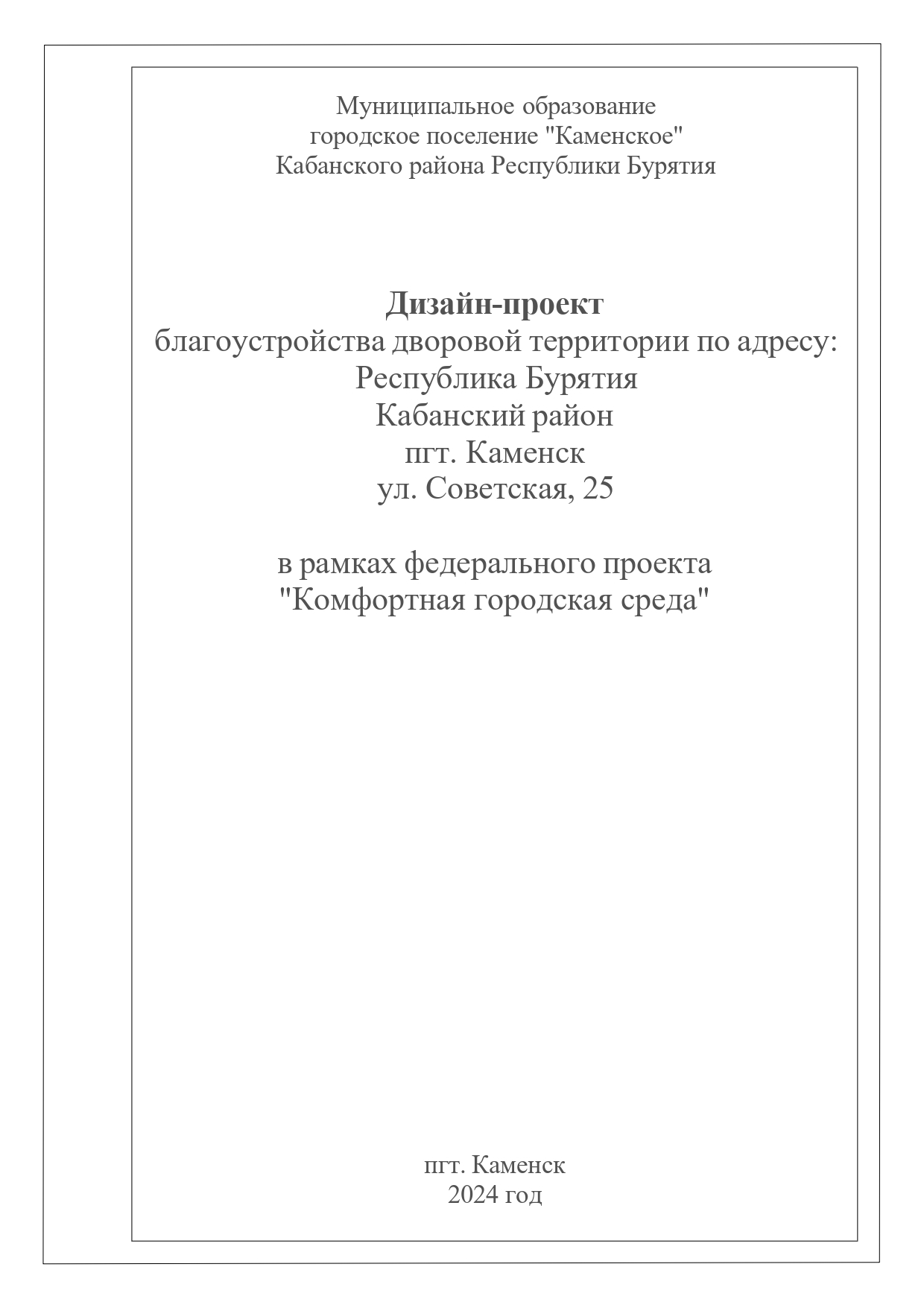 Муниципальное образование
городское поселение "Каменское"
Кабанского района Республики Бурятия

Дизайн-проект
благоустройства дворовой территории по адресу:
Республика Бурятия
Кабанский район
пгт. Каменск
ул. Советская, 25

в рамках федерального проекта
"Комфортная городская среда"

пгт. Каменск
2024 год